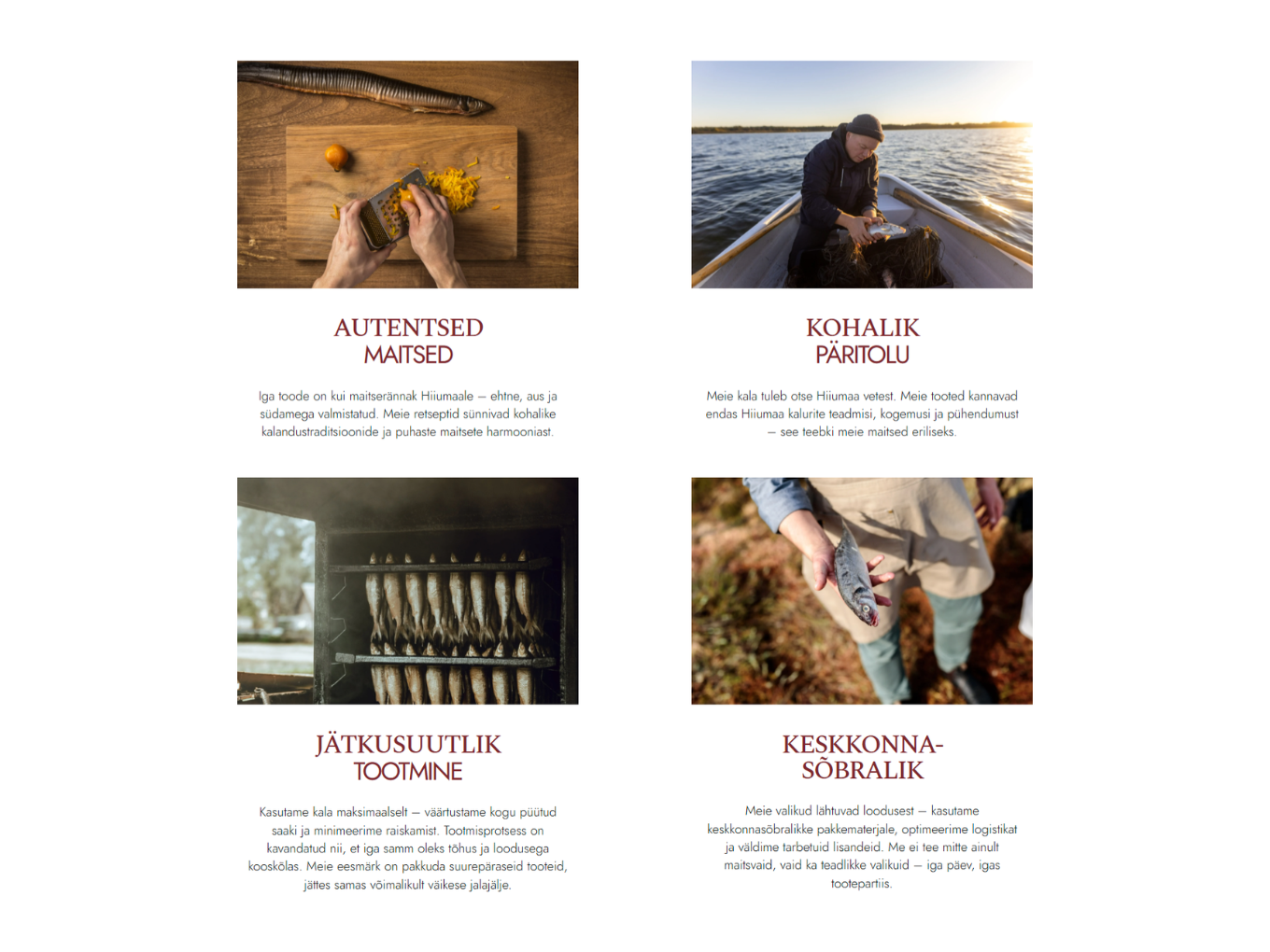 AUTENTSED
MAITSED

Iga toode on kui maitserännak Hiiumaale – ehtne, aus ja südamega valmistatud. Meie retseptid sünnivad kohalike kalandustraditsioonide ja puhaste maitsete harmooniast.

KOHALIK
PÄRITOLU

Meie kala tuleb otse Hiiumaa vetest. Meie tooted kannavad endas Hiiumaa kalurite teadmisi, kogemusi ja pühendumust – see teebki meie maitsed eriliseks.

JÄTKUSUUTLIK
TOOTMINE

Kasutame kala maksimaalselt – väärtustame kogu püütud saaki ja minimeerime raiskamist. Tootmisprotsess on kavandatud nii, et iga samm oleks tõhus ja loodusega kooskõlas. Meie eesmärk on pakkuda suurepäraseid tooteid, jättes samas võimalikult väikese jalajälje.

KESKKONNA-
SÕBRALIK

Meie valikud lähtuvad loodusest – kasutame keskkonnasõbralikke pakkematerjale, optimeerime logistikat ja väldime tarbetuid lisandeid. Me ei tee mitte ainult maitsvaid, vaid ka teadlikke valikuid – iga päev, igas tootepartiis.